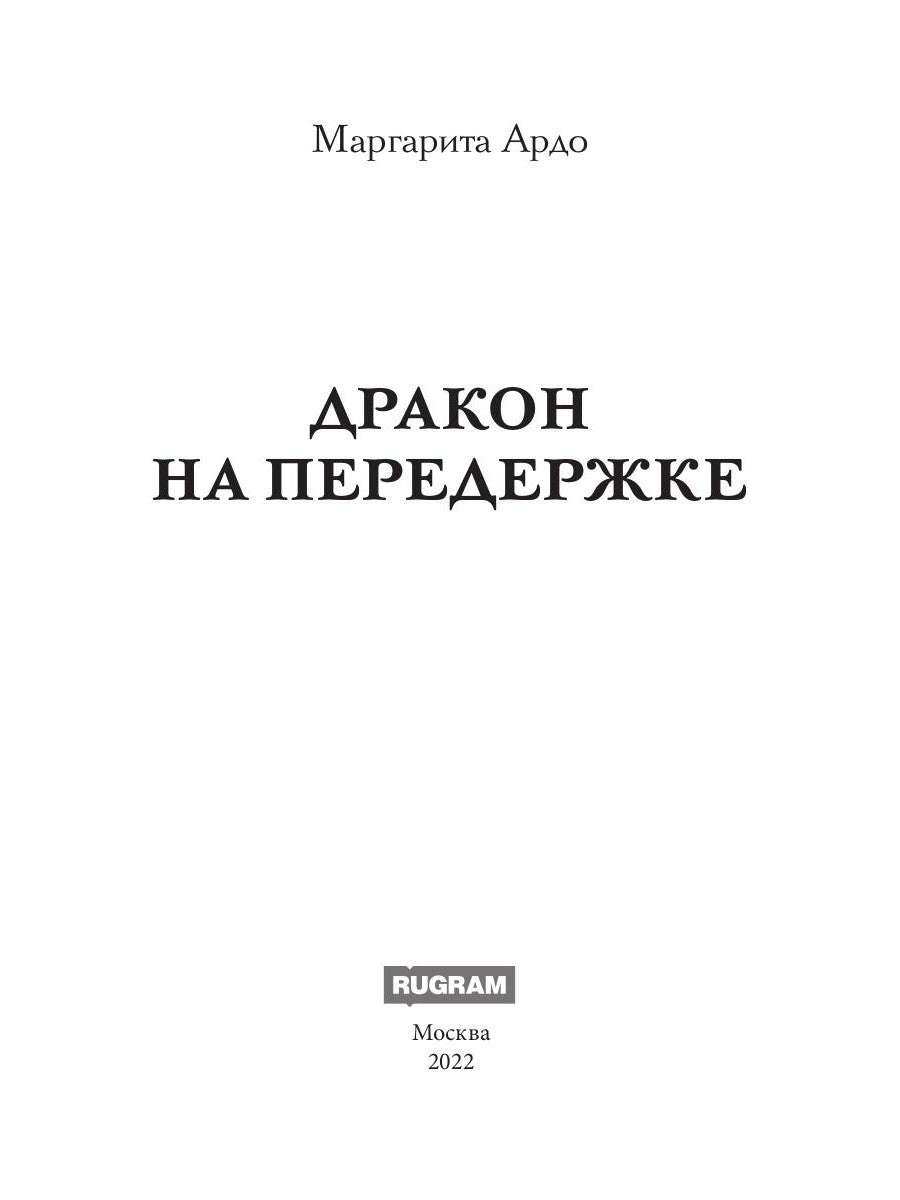 Маргарита Ардо

ДРАКОН НА ПЕРЕДЕРЖКЕ

RUGRAM

Москва
2022